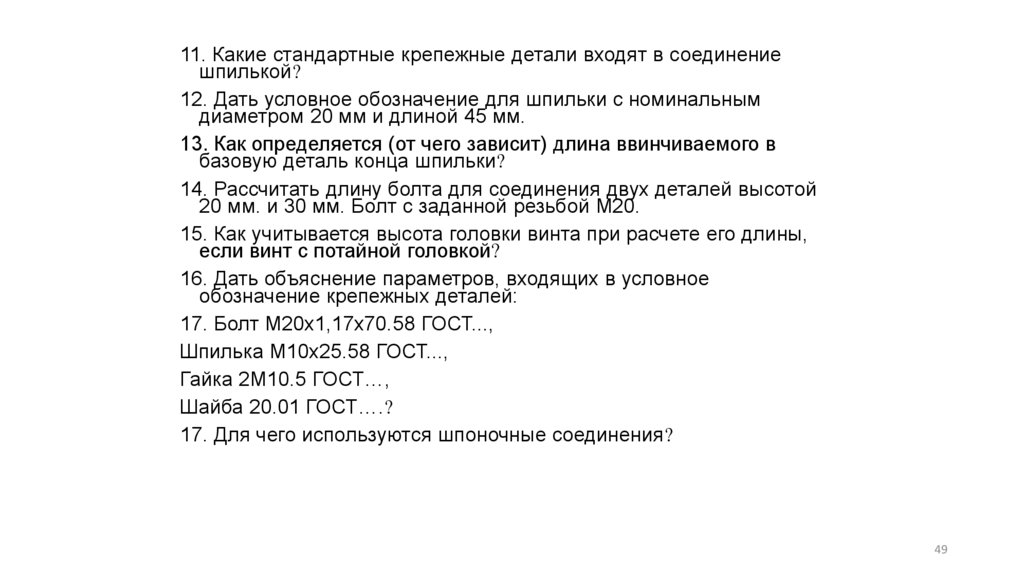 11. Какие стандартные крепежные детали входят в соединение шпилькой?

12. Дать условное обозначение для шпильки с номинальным диаметром 20 мм и длиной 45 мм.

13. Как определяется (от чего зависит) длина ввинчиваемого в базовую деталь конца шпильки?

14. Рассчитать длину болта для соединения двух деталей высотой 20 мм. и 30 мм. Болт с заданной резьбой М20.

15. Как учитывается высота головки винта при расчете его длины, если винт с потайной головкой?

16. Дать объяснение параметров, входящих в условное обозначение крепежных деталей:

17. Болт М20х1,17х70.58 ГОСТ...,

Шпилька М10х25.58 ГОСТ...,

Гайка 2М10.5 ГОСТ…,

Шайба 20.01 ГОСТ….?

17. Для чего используются шпоночные соединения?

49